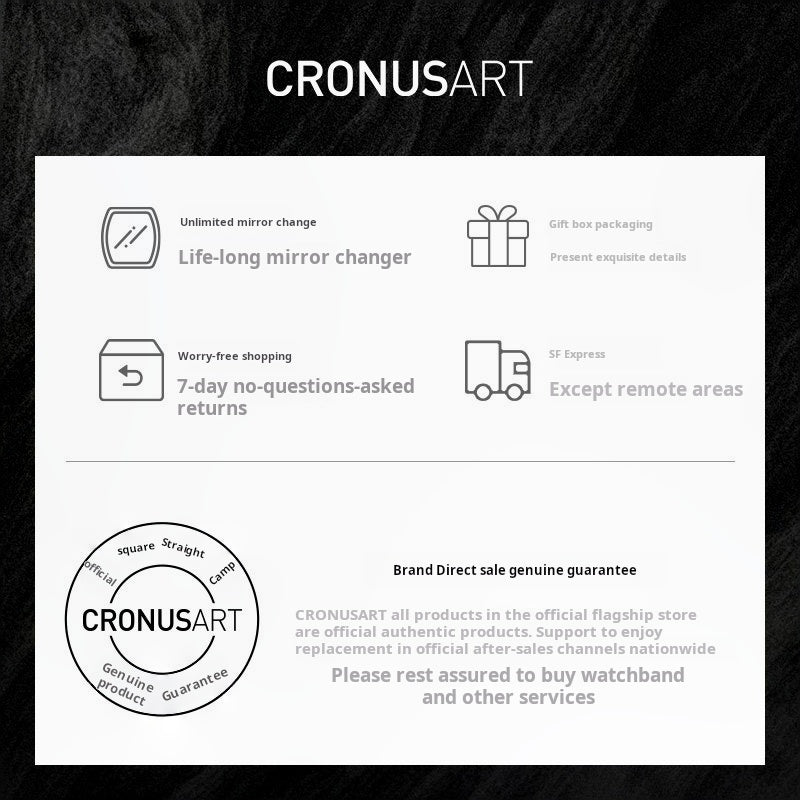 CRONUSART

Unlimited mirror change

Life-long mirror changer

Gift box packaging

Present exquisite details

Worry-free shopping

7-day no-questions-asked returns

SF Express

Except remote areas

official square Straight Camp

CRONUSART

Genuine product Guarantee

Brand Direct sale genuine guarantee

CRONUSART all products in the official flagship store are official authentic products. Support to enjoy replacement in official after-sales channels nationwide

Please rest assured to buy watchband and other services